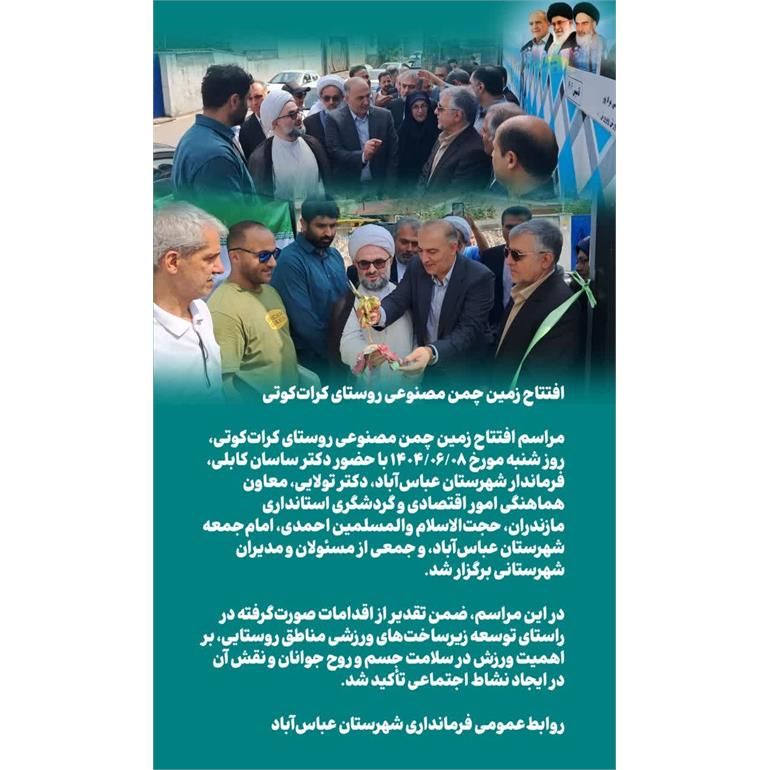 افتتاح زمین چمن مصنوعی روستای کرات‌کوتی

مراسم افتتاح زمین چمن مصنوعی روستای کرات‌کوتی، روز شنبه مورخ ۱۴۰۴/۰۶/۰۸ با حضور دکتر ساسان کابلی، فرماندار شهرستان عباس‌آباد، دکتر تولایی، معاون هماهنگی امور اقتصادی و گردشگری استانداری مازندران، حجت‌الاسلام والمسلمین احمدی، امام جمعه شهرستان عباس‌آباد، و جمعی از مسئولان و مدیران شهرستانی برگزار شد.

در این مراسم، ضمن تقدیر از اقدامات صورت‌گرفته در راستای توسعه زیرساخت‌های ورزشی مناطق روستایی، بر اهمیت ورزش در سلامت جسم و روح جوانان و نقش آن در ایجاد نشاط اجتماعی تأکید شد.

روابط عمومی فرمانداری شهرستان عباس‌آباد